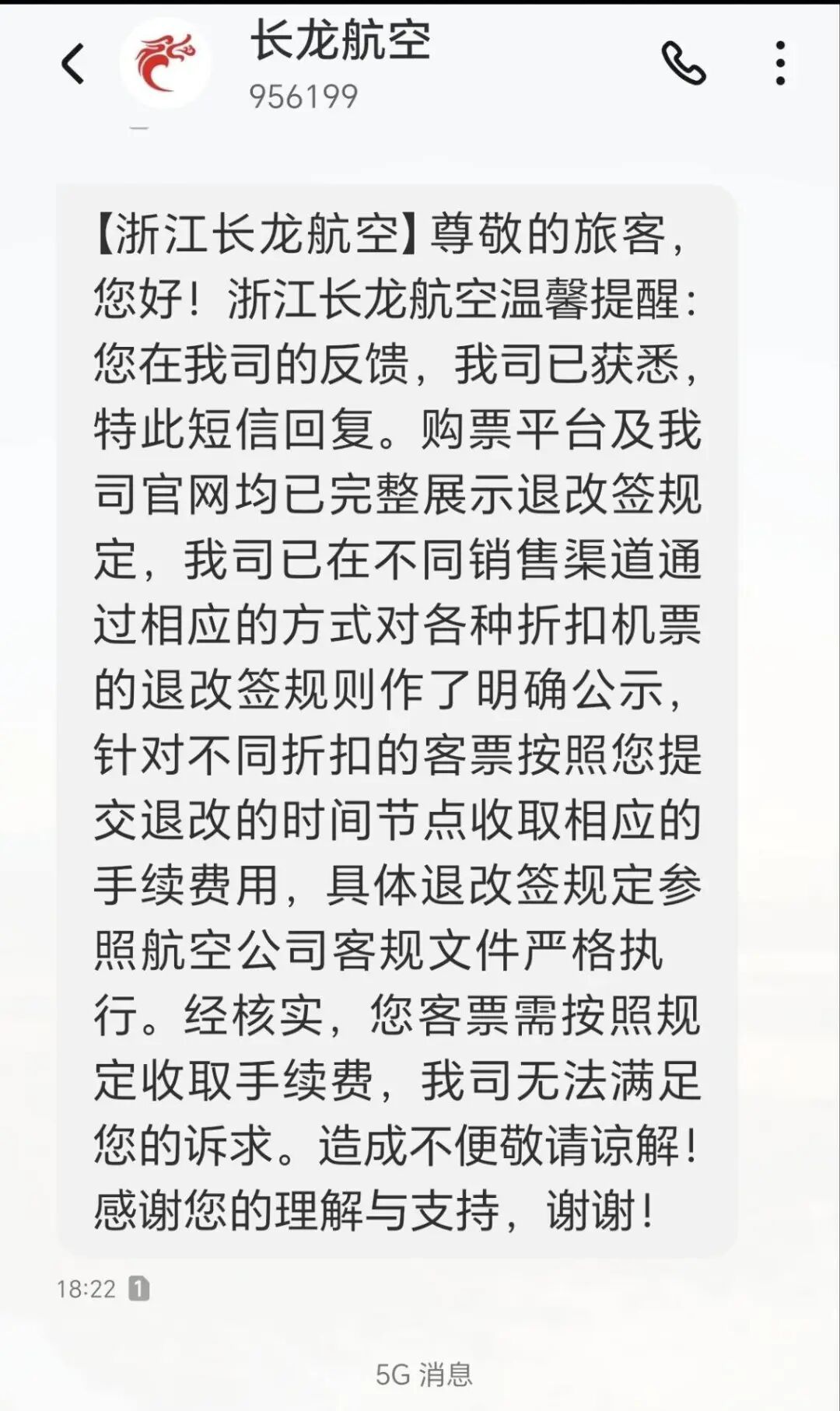 长龙航空
956199

【浙江长龙航空】尊敬的旅客，您好！浙江长龙航空温馨提醒：您在我司的反馈，我司已获悉，特此短信回复。购票平台及我司官网均已完整展示退改签规定，我司已在不同销售渠道通过相应的方式对各种折扣机票的退改签规则作了明确公示，针对不同折扣的客票按照您提交退改的时间节点收取相应的手续费用，具体退改签规定参照航空公司客规文件严格执行。经核实，您客票需按照规定收取手续费，我司无法满足您的诉求。造成不便敬请谅解！感谢您的理解与支持，谢谢！

18:22 1

5G 消息